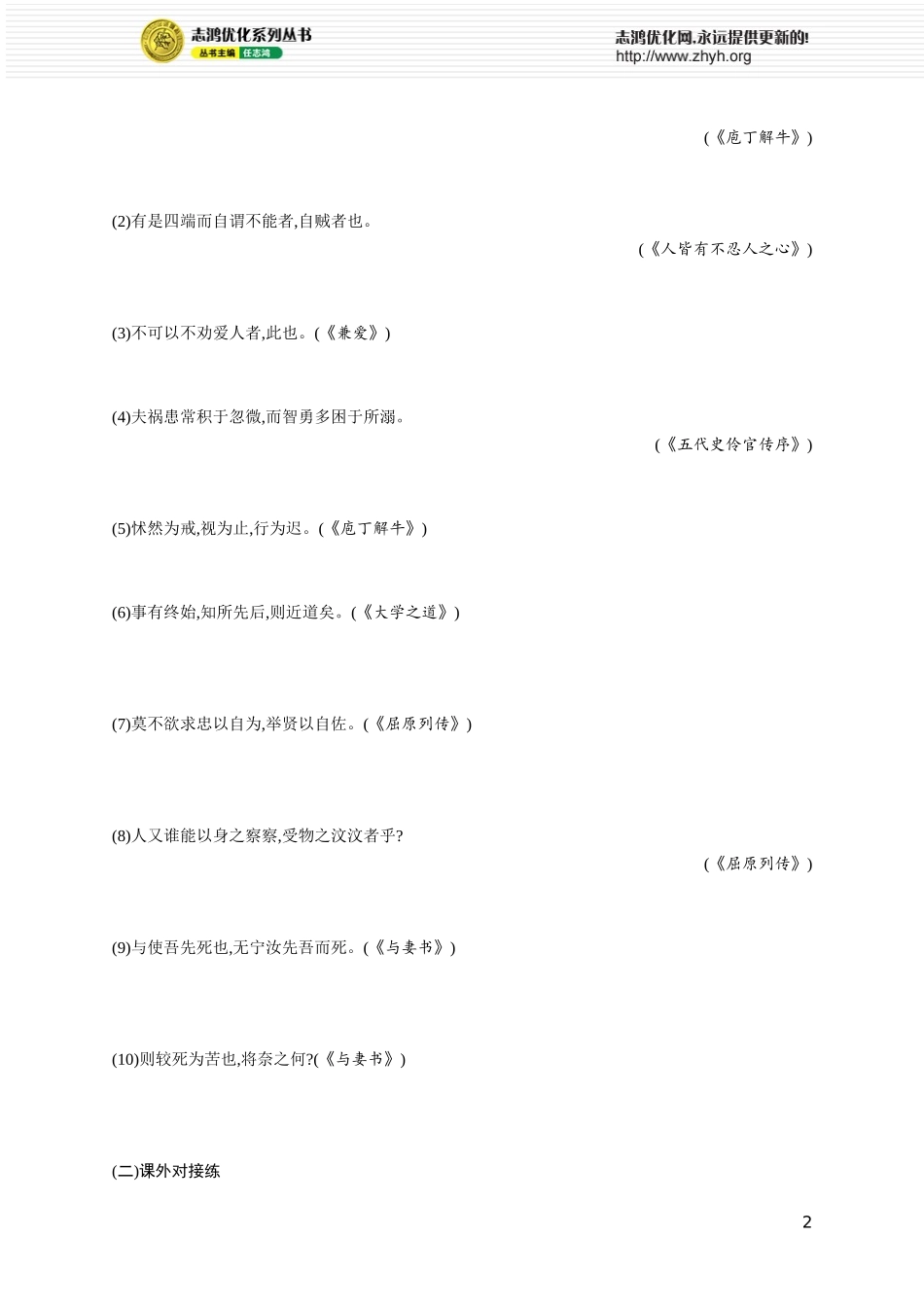 志鸿优化系列丛书
丛书主编 任志鸿

志鸿优化网,永远提供更新的!
http://www.zhyh.org

(《庖丁解牛》)

(2)有是四端而自谓不能者,自贼者也。
(《人皆有不忍人之心》)

(3)不可以不劝爱人者,此也。(《兼爱》)

(4)夫祸患常积于忽微,而智勇多困于所溺。
(《五代史伶官传序》)

(5)怵然为戒,视为止,行为迟。(《庖丁解牛》)

(6)事有终始,知所先后,则近道矣。(《大学之道》)

(7)莫不欲求忠以自为,举贤以自佐。(《屈原列传》)

(8)人又谁能以身之察察,受物之汶汶者乎?
(《屈原列传》)

(9)与使吾先死也,无宁汝先吾而死。(《与妻书》)

(10)则较死为苦也,将奈之何?(《与妻书》)

(二)课外对接练

2